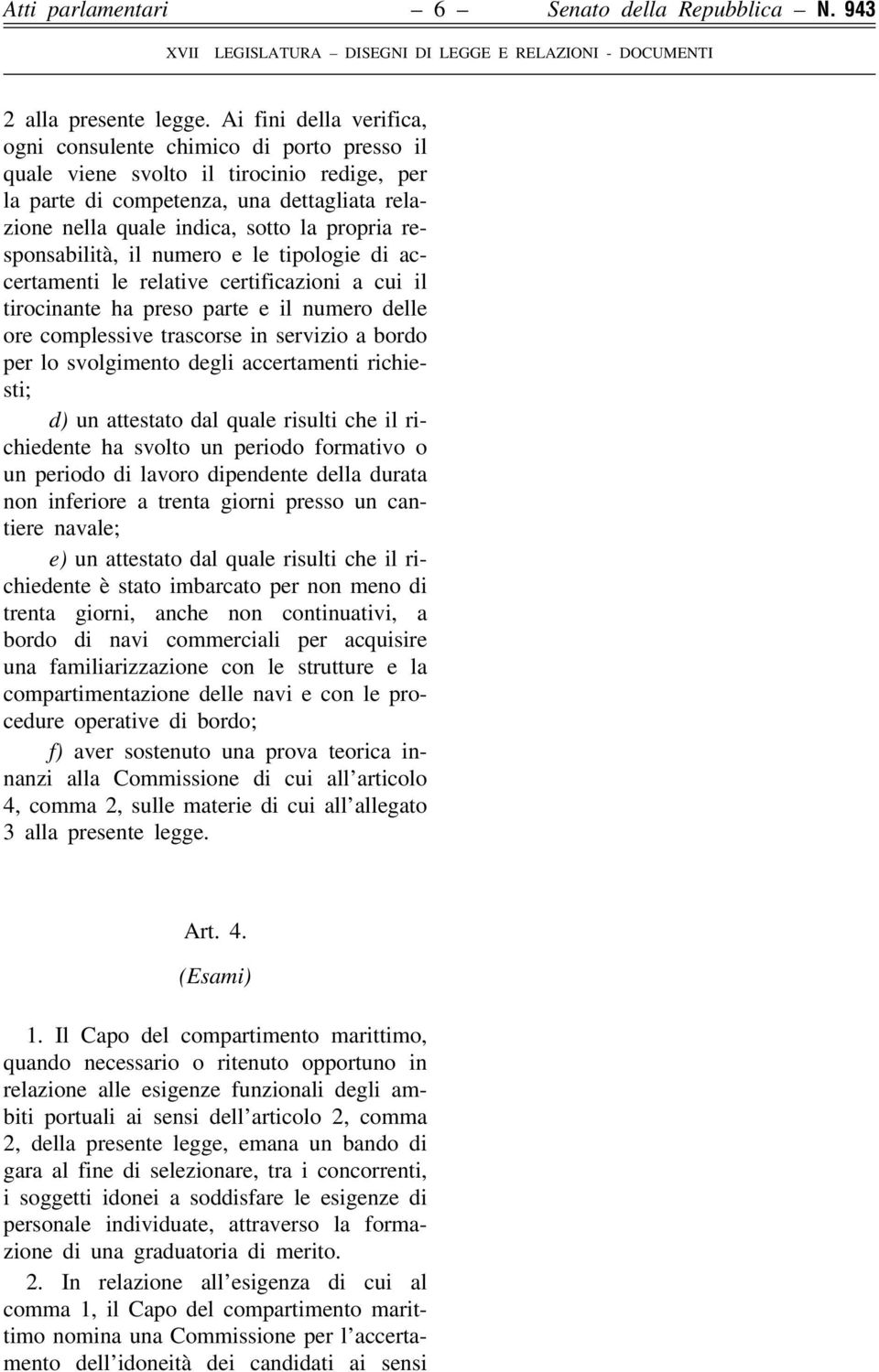 Atti parlamentari – 6 – Senato della Repubblica – N. 943

XVII LEGISLATURA – DISEGNI DI LEGGE E RELAZIONI - DOCUMENTI

2 alla presente legge. Ai fini della verifica, ogni consulente chimico di porto presso il quale viene svolto il tirocinio redige, per la parte di competenza, una dettagliata relazione nella quale indica, sotto la propria responsabilità, il numero e le tipologie di accertamenti le relative certificazioni a cui il tirocinante ha preso parte e il numero delle ore complessive trascorse in servizio a bordo per lo svolgimento degli accertamenti richiesti;

d) un attestato dal quale risulti che il richiedente ha svolto un periodo formativo o un periodo di lavoro dipendente della durata non inferiore a trenta giorni presso un cantiere navale;

e) un attestato dal quale risulti che il richiedente è stato imbarcato per non meno di trenta giorni, anche non continuativi, a bordo di navi commerciali per acquisire una familiarizzazione con le strutture e la compartimentazione delle navi e con le procedure operative di bordo;

f) aver sostenuto una prova teorica innanzi alla Commissione di cui all'articolo 4, comma 2, sulle materie di cui all'allegato 3 alla presente legge.

Art. 4.

(Esami)

1. Il Capo del compartimento marittimo, quando necessario o ritenuto opportuno in relazione alle esigenze funzionali degli ambiti portuali ai sensi dell'articolo 2, comma 2, della presente legge, emana un bando di gara al fine di selezionare, tra i concorrenti, i soggetti idonei a soddisfare le esigenze di personale individuate, attraverso la formazione di una graduatoria di merito.

2. In relazione all'esigenza di cui al comma 1, il Capo del compartimento marittimo nomina una Commissione per l'accertamento dell'idoneità dei candidati ai sensi